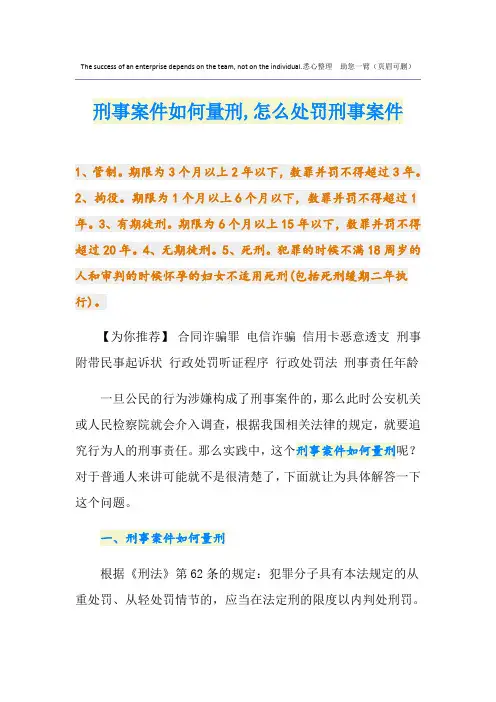 The success of an enterprise depends on the team, not on the individual.悉心整理 助您一臂（页眉可删）

刑事案件如何量刑,怎么处罚刑事案件

1、管制。期限为3个月以上2年以下，数罪并罚不得超过3年。2、拘役。期限为1个月以上6个月以下，数罪并罚不得超过1年。3、有期徒刑。期限为6个月以上15年以下，数罪并罚不得超过20年。4、无期徒刑。5、死刑。犯罪的时候不满18周岁的人和审判的时候怀孕的妇女不适用死刑(包括死刑缓期二年执行)。

【为你推荐】 合同诈骗罪 电信诈骗 信用卡恶意透支 刑事附带民事起诉状 行政处罚听证程序 行政处罚法 刑事责任年龄

一旦公民的行为涉嫌构成了刑事案件的，那么此时公安机关或人民检察院就会介入调查，根据我国相关法律的规定，就要追究行为人的刑事责任。那么实践中，这个刑事案件如何量刑呢？对于普通人来讲可能就不是很清楚了，下面就让为具体解答一下这个问题。

一、刑事案件如何量刑

根据《刑法》第62条的规定：犯罪分子具有本法规定的从重处罚、从轻处罚情节的，应当在法定刑的限度以内判处刑罚。